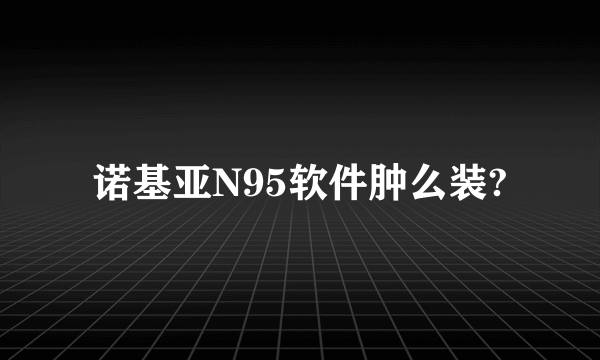 诺基亚N95软件肿么装?